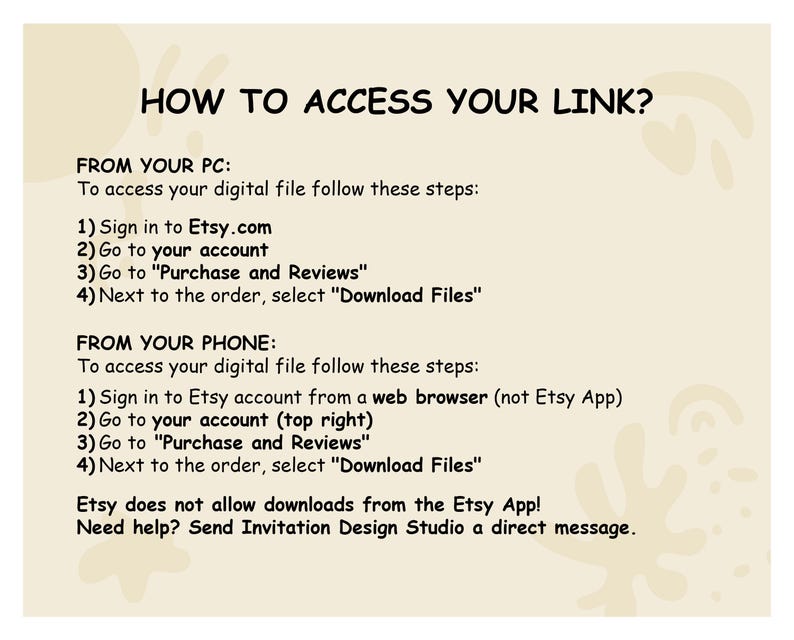 HOW TO ACCESS YOUR LINK?

FROM YOUR PC:
To access your digital file follow these steps:

1) Sign in to Etsy.com
2) Go to your account
3) Go to "Purchase and Reviews"
4) Next to the order, select "Download Files"

FROM YOUR PHONE:
To access your digital file follow these steps:

1) Sign in to Etsy account from a web browser (not Etsy App)
2) Go to your account (top right)
3) Go to "Purchase and Reviews"
4) Next to the order, select "Download Files"

Etsy does not allow downloads from the Etsy App!
Need help? Send Invitation Design Studio a direct message.